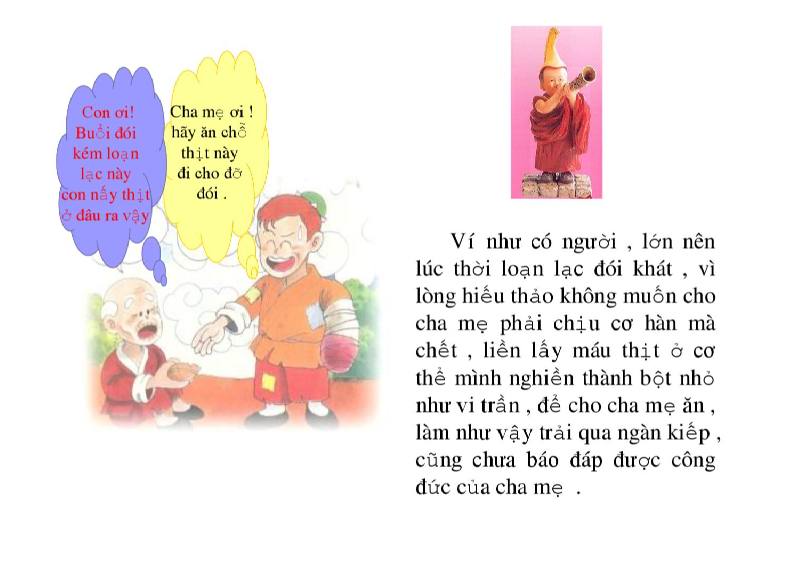 Con ơi! Buổi đói kém loạn lạc này con nấy thịt ở đâu ra vậy

Cha mẹ ơi ! hãy ăn chỗ thịt này đi cho đỡ đói .

Ví như có người , lớn nên lúc thời loạn lạc đói khát , vì lòng hiếu thảo không muốn cho cha mẹ phải chịu cơ hàn mà chết , liền lấy máu thịt ở cơ thể mình nghiền thành bột nhỏ như vi trần , để cho cha mẹ ăn , làm như vậy trải qua ngàn kiếp , cũng chưa báo đáp được công đức của cha mẹ .